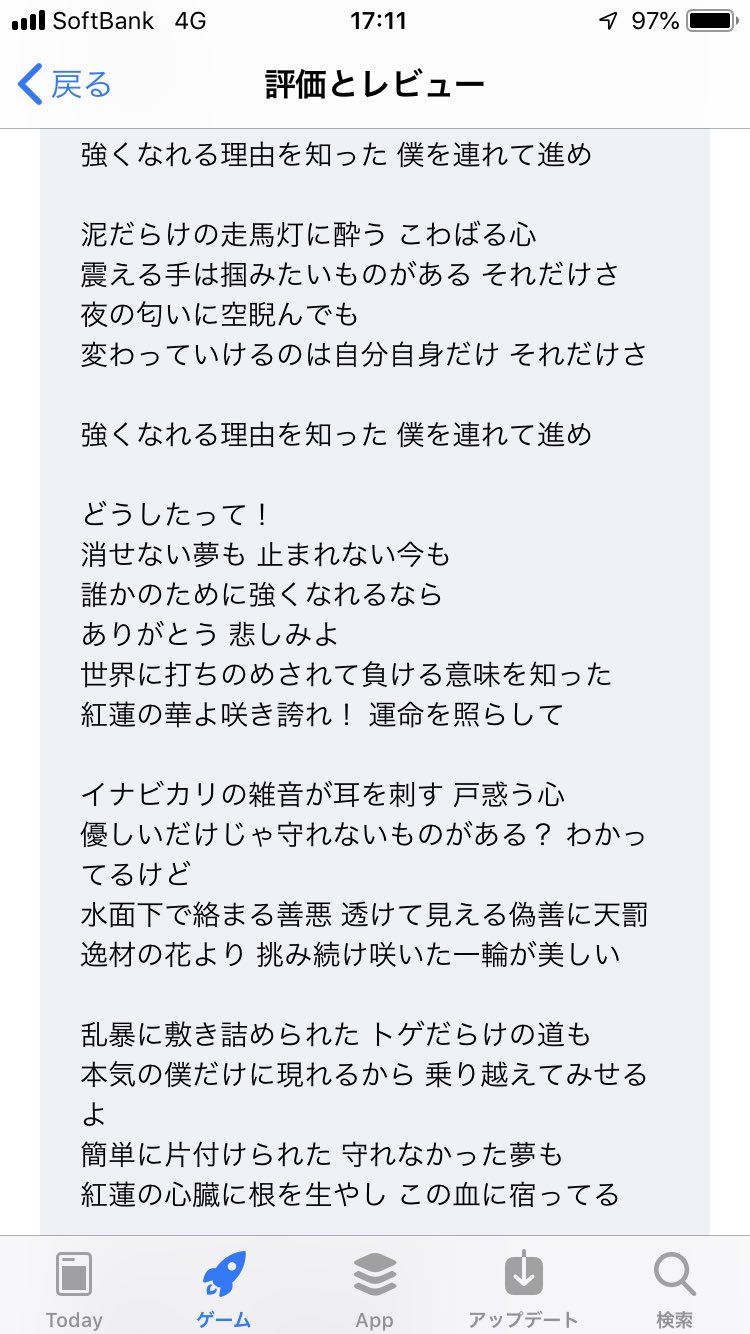 SoftBank 4G 17:11 97%

戻る 評価とレビュー

強くなれる理由を知った 僕を連れて進め

泥だらけの走馬灯に酔う こわばる心
震える手は掴みたいものがある それだけさ
夜の匂いに空睨んでも
変わっていけるのは自分自身だけ それだけさ

強くなれる理由を知った 僕を連れて進め

どうしたって！
消せない夢も 止まれない今も
誰かのために強くなれるなら
ありがとう 悲しみよ
世界に打ちのめされて負ける意味を知った
紅蓮の華よ咲き誇れ！ 運命を照らして

イナビカリの雑音が耳を刺す 戸惑う心
優しいだけじゃ守れないものがある？ わかってるけど
水面下で絡まる善悪 透けて見える偽善に天罰
逸材の花より 挑み続け咲いた一輪が美しい

乱暴に敷き詰められた トゲだらけの道も
本気の僕だけに現れるから 乗り越えてみせるよ
簡単に片付けられた 守れなかった夢も
紅蓮の心臓に根を生やし この血に宿ってる

Today ゲーム App アップデート 検索